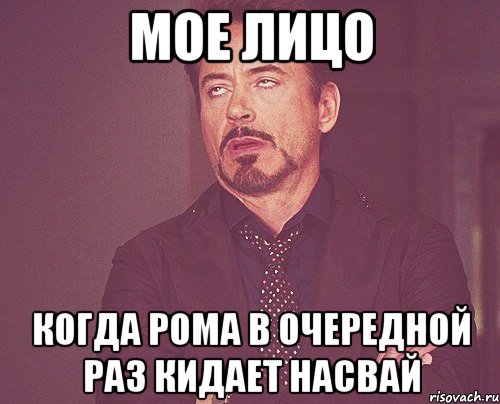 МОЕ ЛИЦО

КОГДА РОМА В ОЧЕРЕДНОЙ РАЗ КИДАЕТ НАСВАЙ

risovach.ru